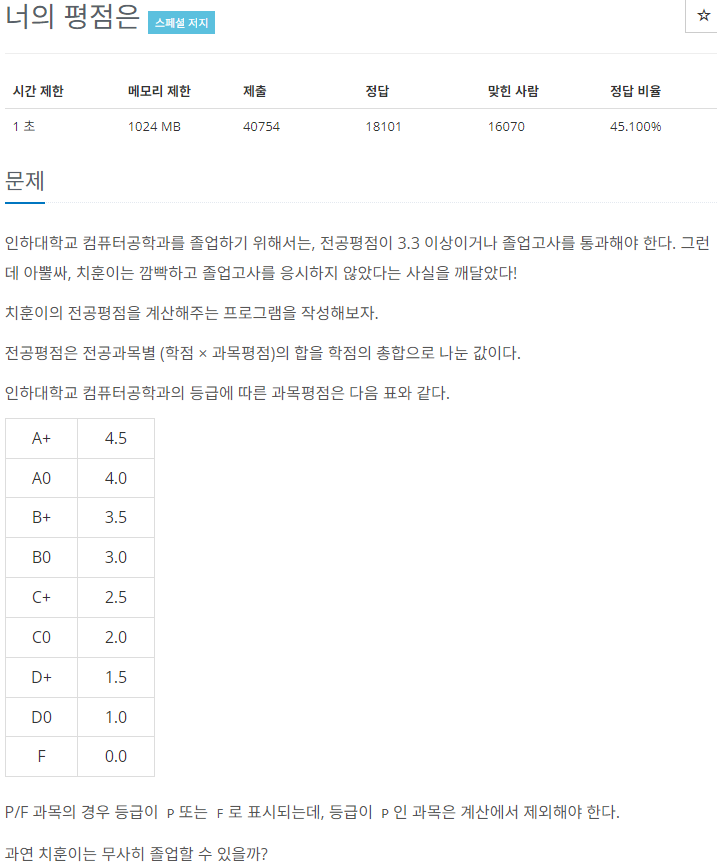 너의 평점은 스페셜 저지

☆

| 시간 제한 | 메모리 제한 | 제출 | 정답 | 맞힌 사람 | 정답 비율 |
|---|---|---|---|---|---|
| 1 초 | 1024 MB | 40754 | 18101 | 16070 | 45.100% |

문제

인하대학교 컴퓨터공학과를 졸업하기 위해서는, 전공평점이 3.3 이상이거나 졸업고사를 통과해야 한다. 그런데 아뿔싸, 치훈이는 깜빡하고 졸업고사를 응시하지 않았다는 사실을 깨달았다!

치훈이의 전공평점을 계산해주는 프로그램을 작성해보자.

전공평점은 전공과목별 (학점 × 과목평점)의 합을 학점의 총합으로 나눈 값이다.

인하대학교 컴퓨터공학과의 등급에 따른 과목평점은 다음 표와 같다.

| A+ | 4.5 |
|---|---|
| A0 | 4.0 |
| B+ | 3.5 |
| B0 | 3.0 |
| C+ | 2.5 |
| C0 | 2.0 |
| D+ | 1.5 |
| D0 | 1.0 |
| F | 0.0 |

P/F 과목의 경우 등급이 P 또는 F 로 표시되는데, 등급이 P 인 과목은 계산에서 제외해야 한다.

과연 치훈이는 무사히 졸업할 수 있을까?